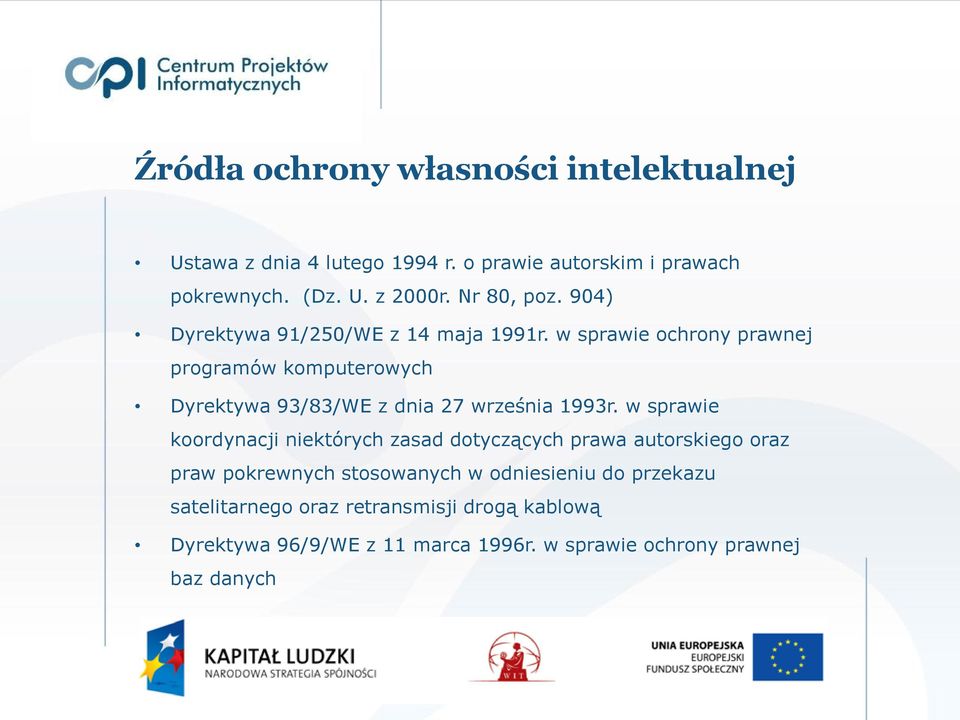 cpi Centrum Projektów Informatycznych

Źródła ochrony własności intelektualnej

• Ustawa z dnia 4 lutego 1994 r. o prawie autorskim i prawach pokrewnych. (Dz. U. z 2000r. Nr 80, poz. 904)
• Dyrektywa 91/250/WE z 14 maja 1991r. w sprawie ochrony prawnej programów komputerowych
• Dyrektywa 93/83/WE z dnia 27 września 1993r. w sprawie koordynacji niektórych zasad dotyczących prawa autorskiego oraz praw pokrewnych stosowanych w odniesieniu do przekazu satelitarnego oraz retransmisji drogą kablową
• Dyrektywa 96/9/WE z 11 marca 1996r. w sprawie ochrony prawnej baz danych

KAPITAŁ LUDZKI
NARODOWA STRATEGIA SPÓJNOŚCI

WIT

UNIA EUROPEJSKA
EUROPEJSKI
FUNDUSZ SPOŁECZNY